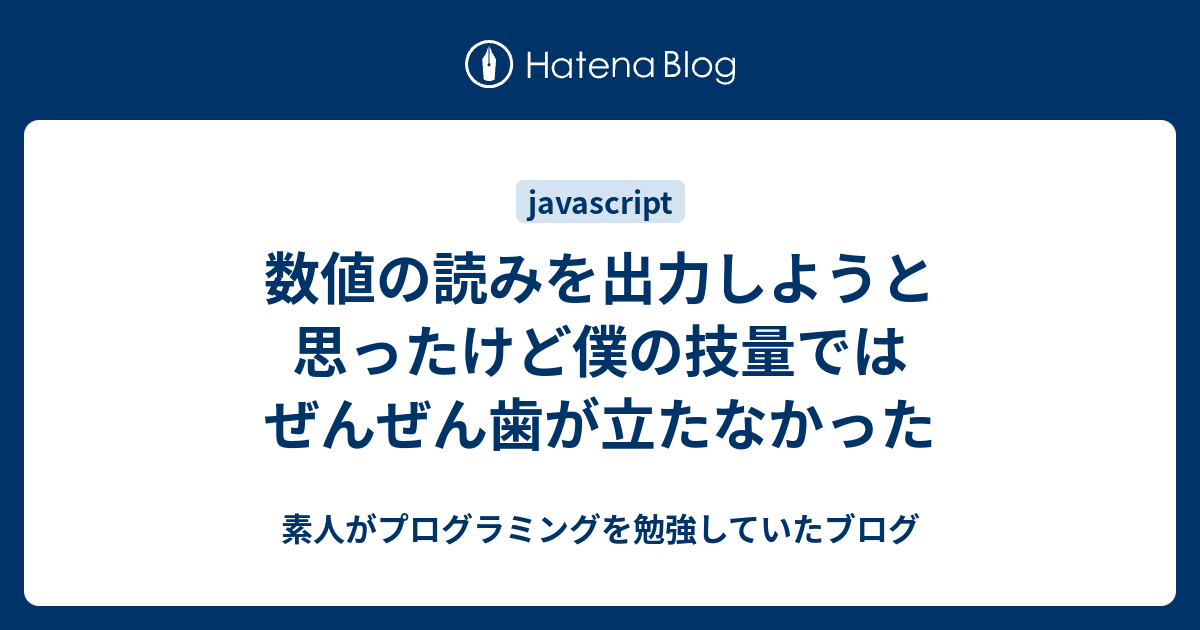 Hatena Blog

javascript

数値の読みを出力しようと思ったけど僕の技量ではぜんぜん歯が立たなかった

素人がプログラミングを勉強していたブログ